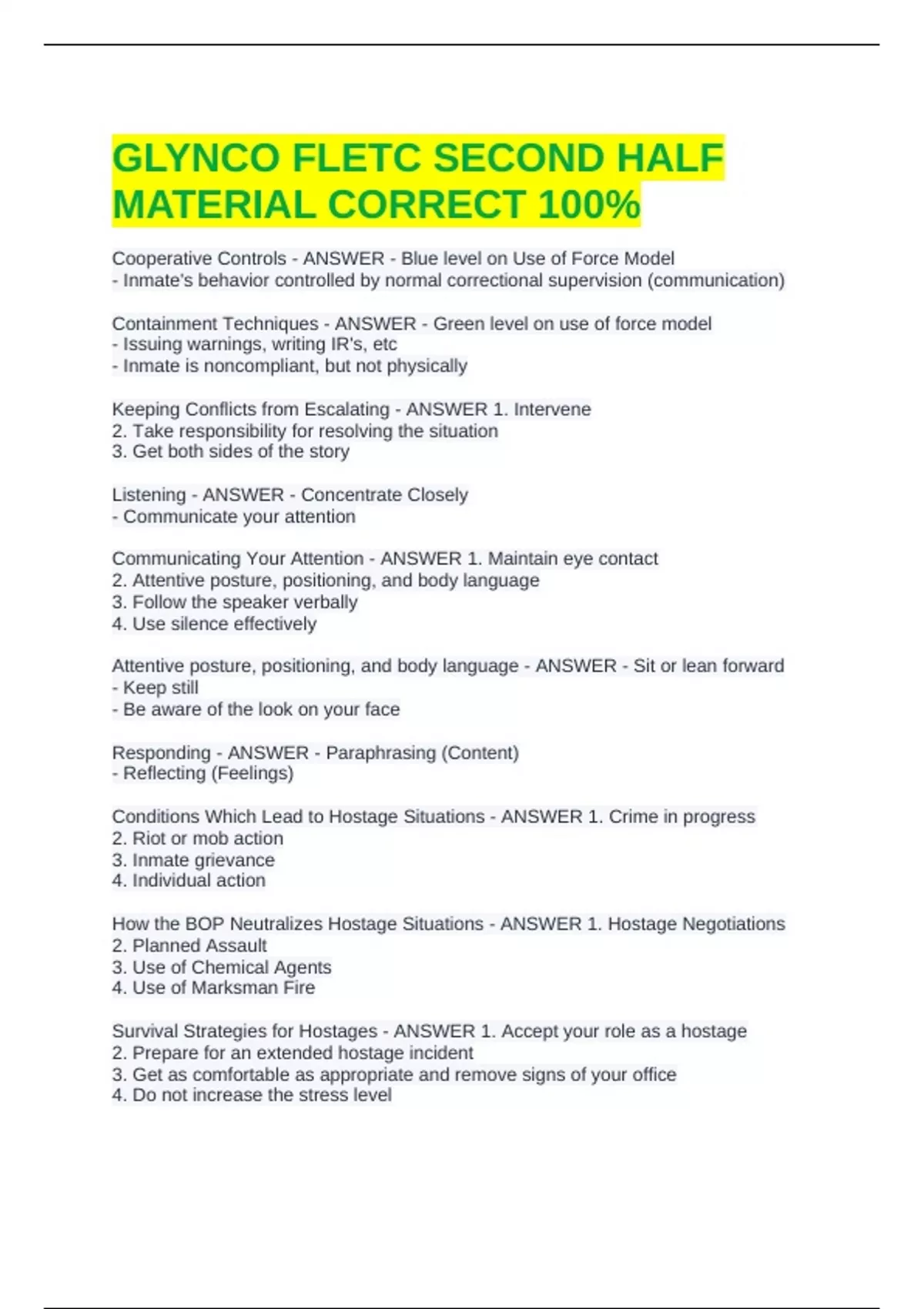 GLYNCO FLETC SECOND HALF MATERIAL CORRECT 100%

Cooperative Controls - ANSWER - Blue level on Use of Force Model
- Inmate's behavior controlled by normal correctional supervision (communication)

Containment Techniques - ANSWER - Green level on use of force model
- Issuing warnings, writing IR's, etc
- Inmate is noncompliant, but not physically

Keeping Conflicts from Escalating - ANSWER 1. Intervene
2. Take responsibility for resolving the situation
3. Get both sides of the story

Listening - ANSWER - Concentrate Closely
- Communicate your attention

Communicating Your Attention - ANSWER 1. Maintain eye contact
2. Attentive posture, positioning, and body language
3. Follow the speaker verbally
4. Use silence effectively

Attentive posture, positioning, and body language - ANSWER - Sit or lean forward
- Keep still
- Be aware of the look on your face

Responding - ANSWER - Paraphrasing (Content)
- Reflecting (Feelings)

Conditions Which Lead to Hostage Situations - ANSWER 1. Crime in progress
2. Riot or mob action
3. Inmate grievance
4. Individual action

How the BOP Neutralizes Hostage Situations - ANSWER 1. Hostage Negotiations
2. Planned Assault
3. Use of Chemical Agents
4. Use of Marksman Fire

Survival Strategies for Hostages - ANSWER 1. Accept your role as a hostage
2. Prepare for an extended hostage incident
3. Get as comfortable as appropriate and remove signs of your office
4. Do not increase the stress level